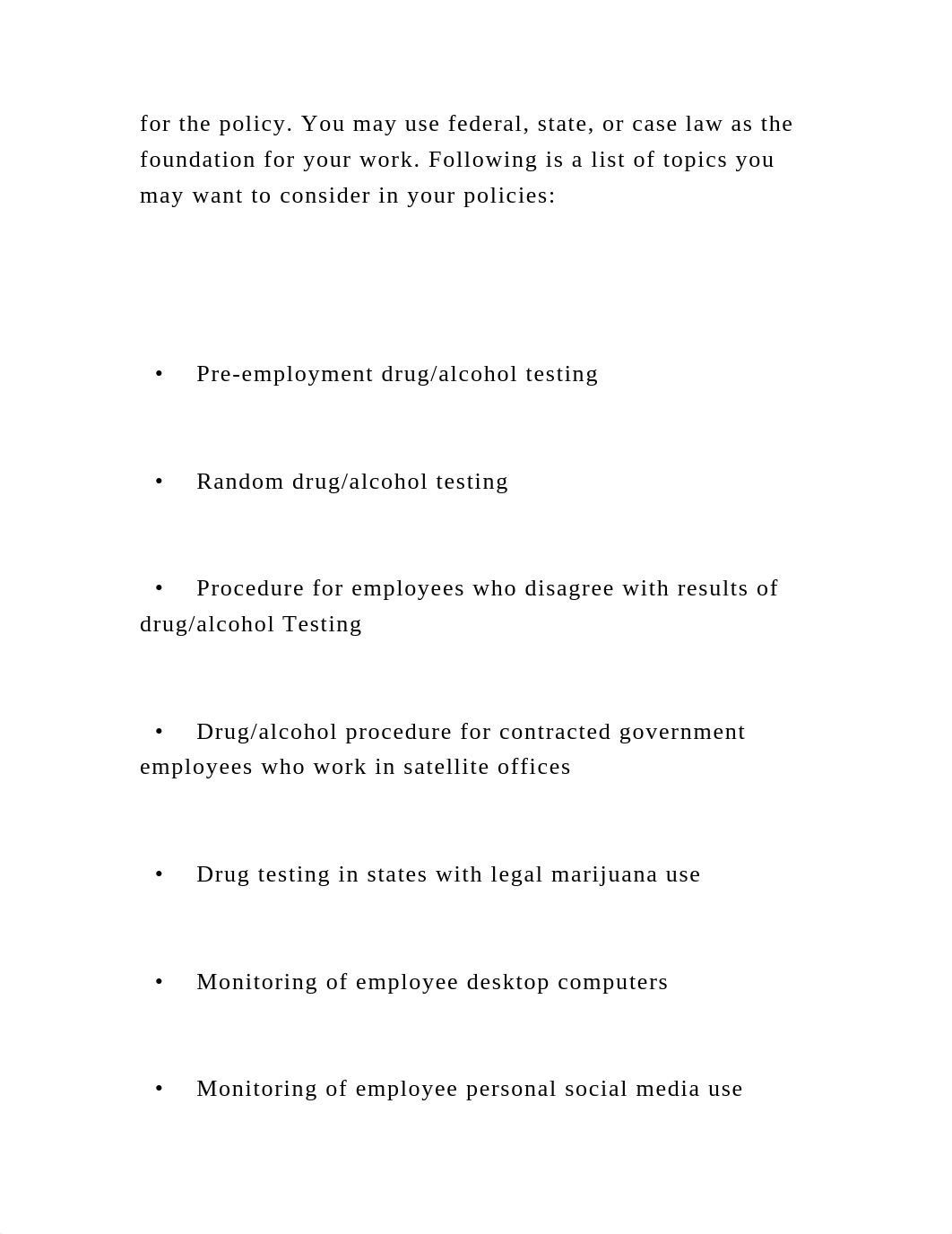 for the policy. You may use federal, state, or case law as the foundation for your work. Following is a list of topics you may want to consider in your policies:

• Pre-employment drug/alcohol testing

• Random drug/alcohol testing

• Procedure for employees who disagree with results of drug/alcohol Testing

• Drug/alcohol procedure for contracted government employees who work in satellite offices

• Drug testing in states with legal marijuana use

• Monitoring of employee desktop computers

• Monitoring of employee personal social media use